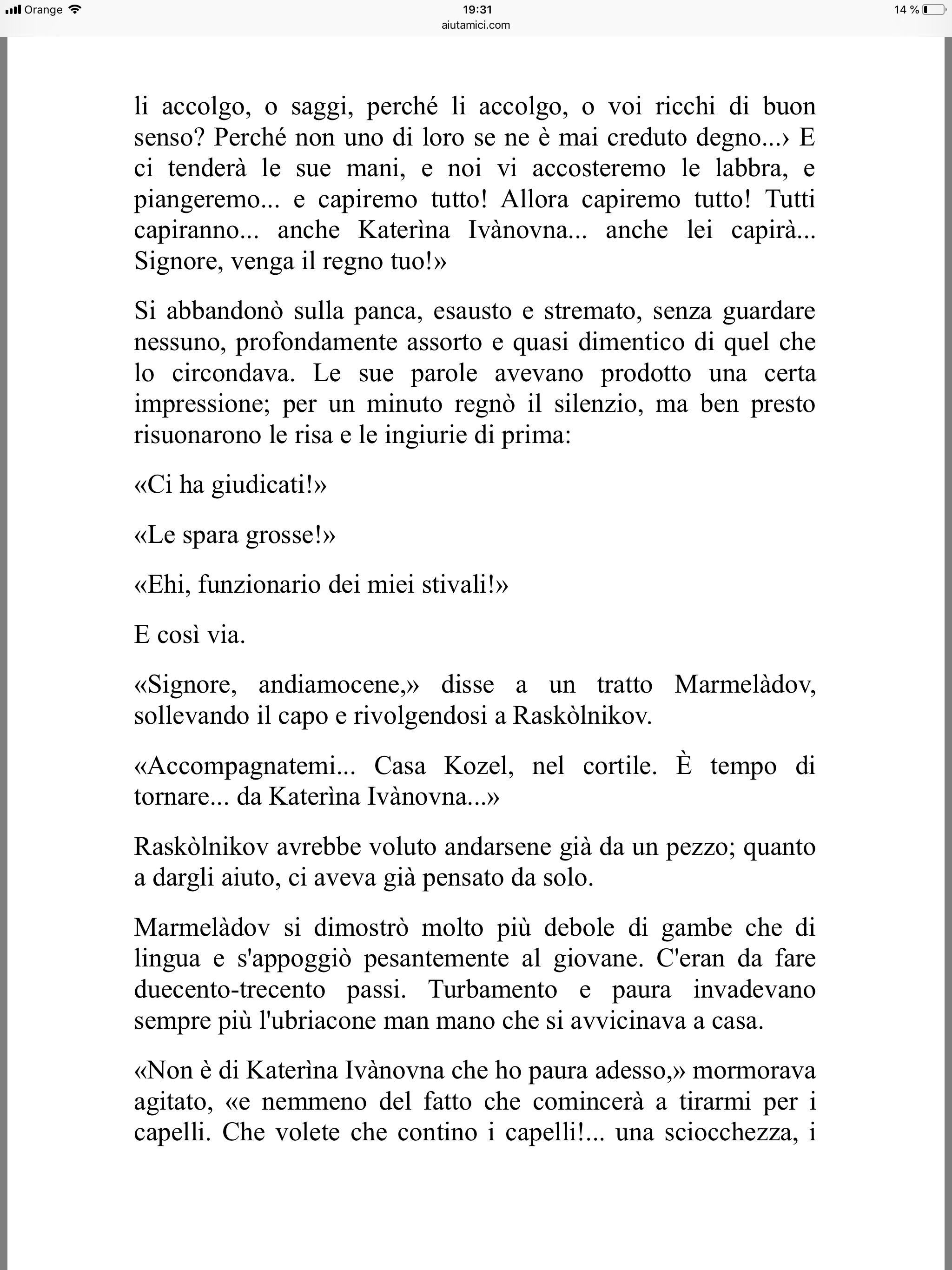 Orange 19:31 14 %
aiutamici.com

li accolgo, o saggi, perché li accolgo, o voi ricchi di buon senso? Perché non uno di loro se ne è mai creduto degno...› E ci tenderà le sue mani, e noi vi accosteremo le labbra, e piangeremo... e capiremo tutto! Allora capiremo tutto! Tutti capiranno... anche Katerìna Ivànovna... anche lei capirà... Signore, venga il regno tuo!»

Si abbandonò sulla panca, esausto e stremato, senza guardare nessuno, profondamente assorto e quasi dimentico di quel che lo circondava. Le sue parole avevano prodotto una certa impressione; per un minuto regnò il silenzio, ma ben presto risuonarono le risa e le ingiurie di prima:

«Ci ha giudicati!»

«Le spara grosse!»

«Ehi, funzionario dei miei stivali!»

E così via.

«Signore, andiamocene,» disse a un tratto Marmelàdov, sollevando il capo e rivolgendosi a Raskòlnikov.

«Accompagnatemi... Casa Kozel, nel cortile. È tempo di tornare... da Katerìna Ivànovna...»

Raskòlnikov avrebbe voluto andarsene già da un pezzo; quanto a dargli aiuto, ci aveva già pensato da solo.

Marmelàdov si dimostrò molto più debole di gambe che di lingua e s'appoggiò pesantemente al giovane. C'eran da fare duecento-trecento passi. Turbamento e paura invadevano sempre più l'ubriacone man mano che si avvicinava a casa.

«Non è di Katerìna Ivànovna che ho paura adesso,» mormorava agitato, «e nemmeno del fatto che comincerà a tirarmi per i capelli. Che volete che contino i capelli!... una sciocchezza, i